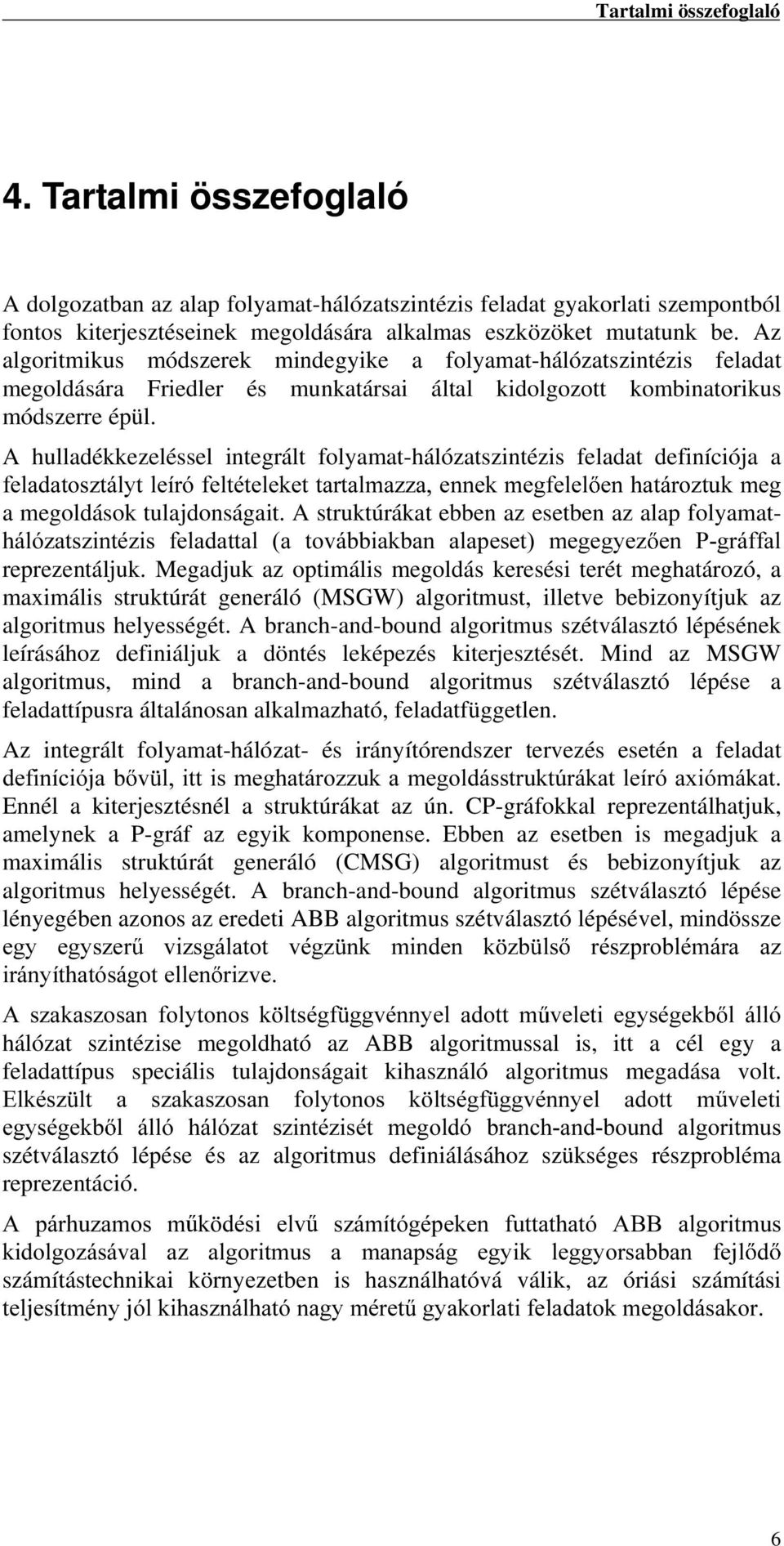 Tartalmi összefoglaló

4. Tartalmi összefoglaló

A dolgozatban az alap folyamat-hálózatszintézis feladat gyakorlati szempontból fontos kiterjesztéseinek megoldására alkalmas eszközöket mutatunk be. Az algoritmikus módszerek mindegyike a folyamat-hálózatszintézis feladat megoldására Friedler és munkatársai által kidolgozott kombinatorikus módszerre épül.

A hulladékkezeléssel integrált folyamat-hálózatszintézis feladat definíciója a feladatosztályt leíró feltételeket tartalmazza, ennek megfelelően határoztuk meg a megoldások tulajdonságait. A struktúrákat ebben az esetben az alap folyamat-hálózatszintézis feladattal (a továbbiakban alapeset) megegyezően P-gráffal reprezentáljuk. Megadjuk az optimális megoldás keresési terét meghatározó, a maximális struktúrát generáló (MSGW) algoritmust, illetve bebizonyítjuk az algoritmus helyességét. A branch-and-bound algoritmus szétválasztó lépésének leírásához definiáljuk a döntés leképezés kiterjesztését. Mind az MSGW algoritmus, mind a branch-and-bound algoritmus szétválasztó lépése a feladattípusra általánosan alkalmazható, feladatfüggetlen.

Az integrált folyamat-hálózat- és irányítórendszer tervezés esetén a feladat definíciója bővül, itt is meghatározzuk a megoldásstruktúrákat leíró axiómákat. Ennél a kiterjesztésnél a struktúrákat az ún. CP-gráfokkal reprezentálhatjuk, amelynek a P-gráf az egyik komponense. Ebben az esetben is megadjuk a maximális struktúrát generáló (CMSG) algoritmust és bebizonyítjuk az algoritmus helyességét. A branch-and-bound algoritmus szétválasztó lépése lényegében azonos az eredeti ABB algoritmus szétválasztó lépésével, mindössze egy egyszerű vizsgálatot végzünk minden közbülső részproblémára az irányíthatóságot ellenőrizve.

A szakaszosan folytonos költségfüggvénnyel adott műveleti egységekből álló hálózat szintézise megoldható az ABB algoritmussal is, itt a cél egy a feladattípus speciális tulajdonságait kihasználó algoritmus megadása volt. Elkészült a szakaszosan folytonos költségfüggvénnyel adott műveleti egységekből álló hálózat szintézisét megoldó branch-and-bound algoritmus szétválasztó lépése és az algoritmus definiálásához szükséges részprobléma reprezentáció.

A párhuzamos működési elvű számítógépeken futtatható ABB algoritmus kidolgozásával az algoritmus a manapság egyik leggyorsabban fejlődő számítástechnikai környezetben is használhatóvá válik, az óriási számítási teljesítmény jól kihasználható nagy méretű gyakorlati feladatok megoldásakor.

6